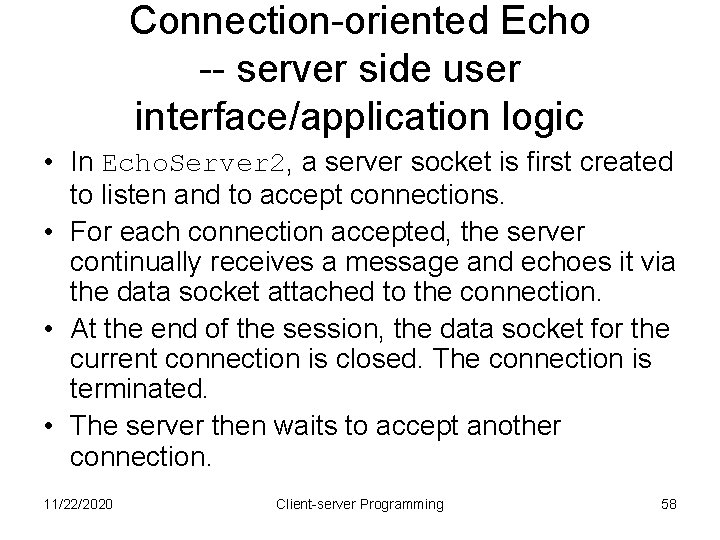 Connection-oriented Echo -- server side user interface/application logic

• In EchoServer2, a server socket is first created to listen and to accept connections.
• For each connection accepted, the server continually receives a message and echoes it via the data socket attached to the connection.
• At the end of the session, the data socket for the current connection is closed. The connection is terminated.
• The server then waits to accept another connection.

11/22/2020 Client-server Programming 58